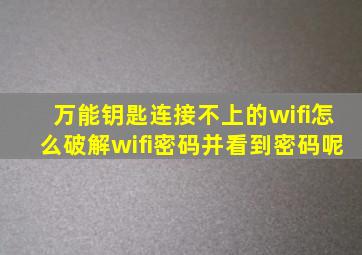 万能钥匙连接不上的wifi怎么破解wifi密码并看到密码呢